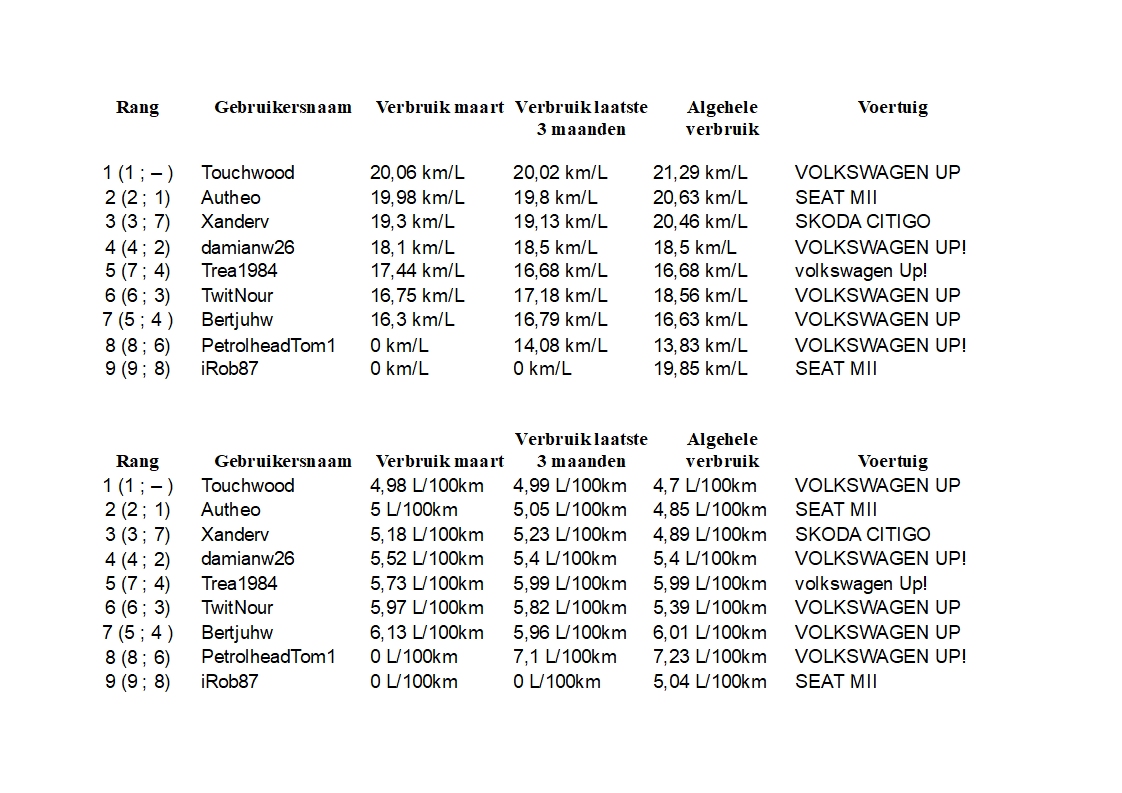 | Rang | Gebruikersnaam | Verbruik maart | Verbruik laatste 3 maanden | Algehele verbruik | Voertuig |
|---|---|---|---|---|---|
| 1 (1 ; – ) | Touchwood | 20,06 km/L | 20,02 km/L | 21,29 km/L | VOLKSWAGEN UP |
| 2 (2 ; 1) | Autheo | 19,98 km/L | 19,8 km/L | 20,63 km/L | SEAT MII |
| 3 (3 ; 7) | Xanderv | 19,3 km/L | 19,13 km/L | 20,46 km/L | SKODA CITIGO |
| 4 (4 ; 2) | damianw26 | 18,1 km/L | 18,5 km/L | 18,5 km/L | VOLKSWAGEN UP! |
| 5 (7 ; 4) | Trea1984 | 17,44 km/L | 16,68 km/L | 16,68 km/L | volkswagen Up! |
| 6 (6 ; 3) | TwitNour | 16,75 km/L | 17,18 km/L | 18,56 km/L | VOLKSWAGEN UP |
| 7 (5 ; 4 ) | Bertjuhw | 16,3 km/L | 16,79 km/L | 16,63 km/L | VOLKSWAGEN UP |
| 8 (8 ; 6) | PetrolheadTom1 | 0 km/L | 14,08 km/L | 13,83 km/L | VOLKSWAGEN UP! |
| 9 (9 ; 8) | iRob87 | 0 km/L | 0 km/L | 19,85 km/L | SEAT MII |

| Rang | Gebruikersnaam | Verbruik maart | Verbruik laatste 3 maanden | Algehele verbruik | Voertuig |
|---|---|---|---|---|---|
| 1 (1 ; – ) | Touchwood | 4,98 L/100km | 4,99 L/100km | 4,7 L/100km | VOLKSWAGEN UP |
| 2 (2 ; 1) | Autheo | 5 L/100km | 5,05 L/100km | 4,85 L/100km | SEAT MII |
| 3 (3 ; 7) | Xanderv | 5,18 L/100km | 5,23 L/100km | 4,89 L/100km | SKODA CITIGO |
| 4 (4 ; 2) | damianw26 | 5,52 L/100km | 5,4 L/100km | 5,4 L/100km | VOLKSWAGEN UP! |
| 5 (7 ; 4) | Trea1984 | 5,73 L/100km | 5,99 L/100km | 5,99 L/100km | volkswagen Up! |
| 6 (6 ; 3) | TwitNour | 5,97 L/100km | 5,82 L/100km | 5,39 L/100km | VOLKSWAGEN UP |
| 7 (5 ; 4 ) | Bertjuhw | 6,13 L/100km | 5,96 L/100km | 6,01 L/100km | VOLKSWAGEN UP |
| 8 (8 ; 6) | PetrolheadTom1 | 0 L/100km | 7,1 L/100km | 7,23 L/100km | VOLKSWAGEN UP! |
| 9 (9 ; 8) | iRob87 | 0 L/100km | 0 L/100km | 5,04 L/100km | SEAT MII |